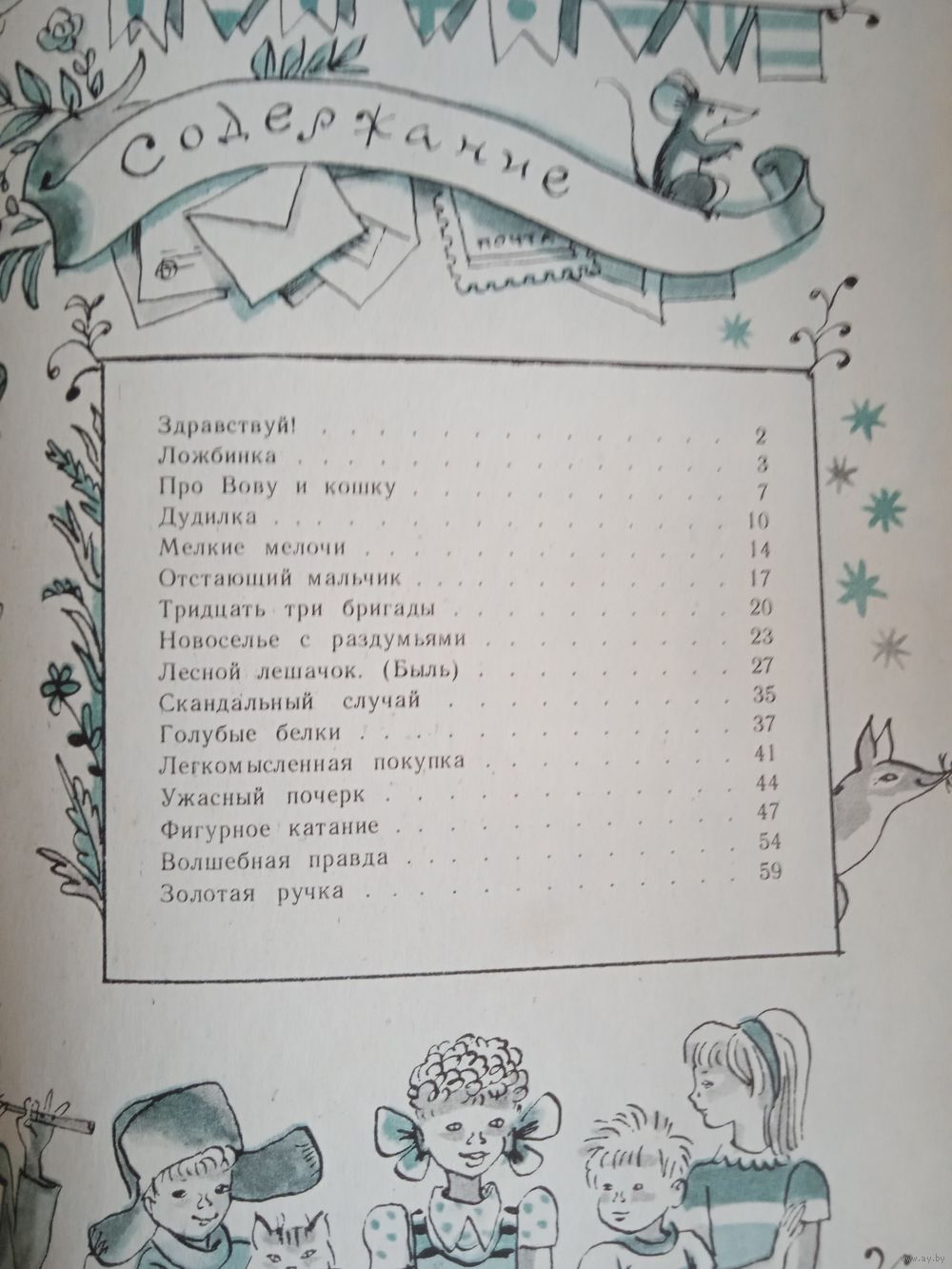 Содержание

почта

| | |
|---|---|
| Здравствуй! | 2 |
| Ложбинка | 3 |
| Про Вову и кошку | 7 |
| Дудилка | 10 |
| Мелкие мелочи | 14 |
| Отстающий мальчик | 17 |
| Тридцать три бригады | 20 |
| Новоселье с раздумьями | 23 |
| Лесной лешачок. (Быль) | 27 |
| Скандальный случай | 35 |
| Голубые белки | 37 |
| Легкомысленная покупка | 41 |
| Ужасный почерк | 44 |
| Фигурное катание | 47 |
| Волшебная правда | 54 |
| Золотая ручка | 59 |

www.ay.by